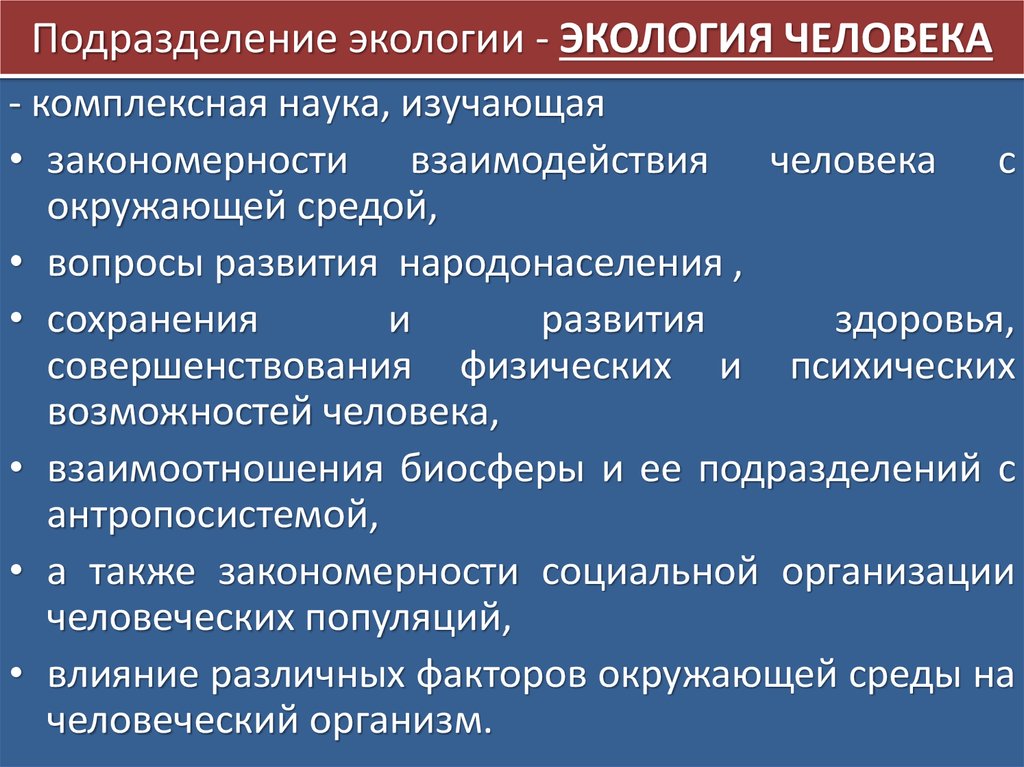 Подразделение экологии - ЭКОЛОГИЯ ЧЕЛОВЕКА

- комплексная наука, изучающая

• закономерности взаимодействия человека с окружающей средой,

• вопросы развития народонаселения ,

• сохранения и развития здоровья, совершенствования физических и психических возможностей человека,

• взаимоотношения биосферы и ее подразделений с антропосистемой,

• а также закономерности социальной организации человеческих популяций,

• влияние различных факторов окружающей среды на человеческий организм.